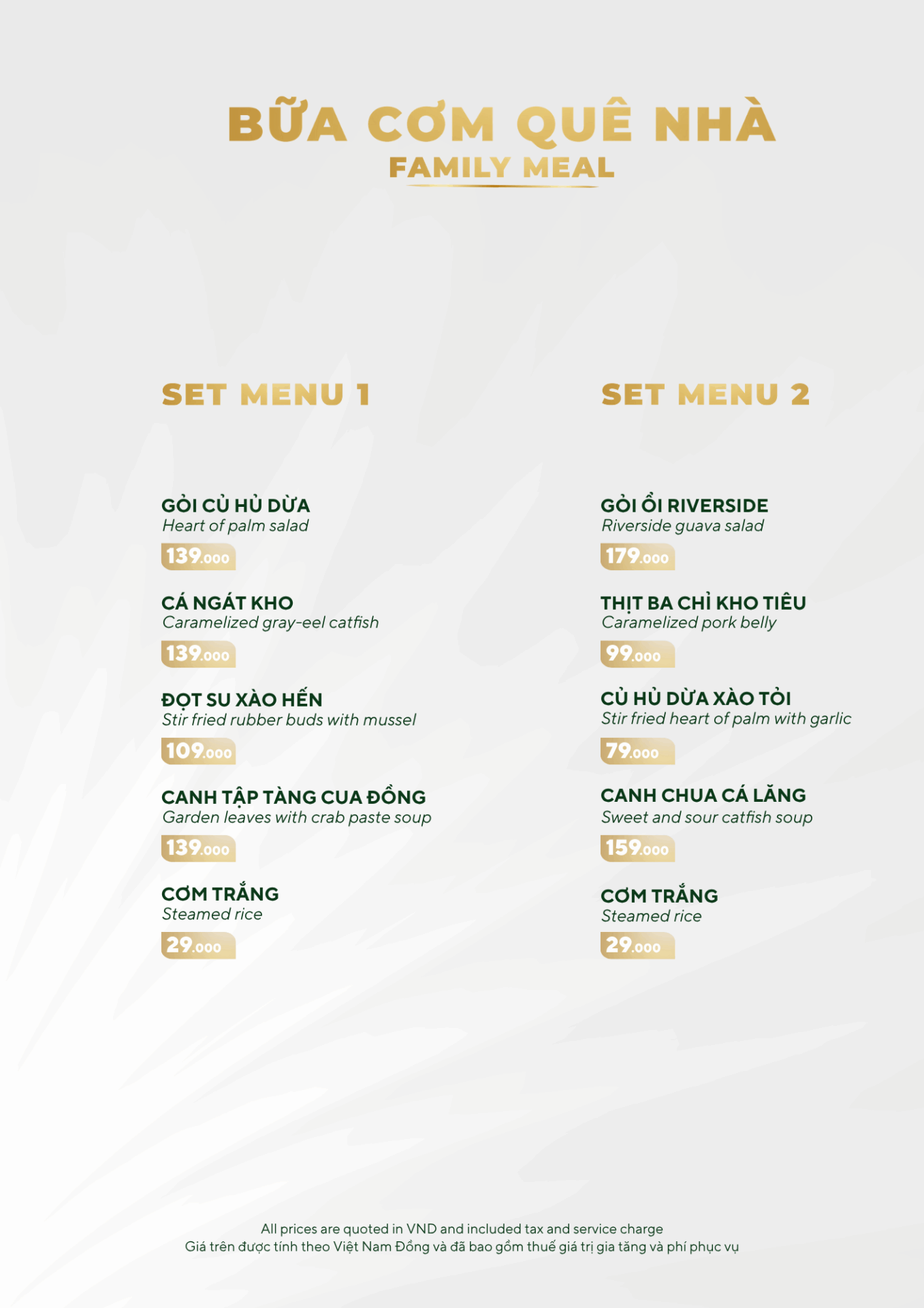 BỮA CƠM QUÊ NHÀ
FAMILY MEAL

SET MENU 1

GỎI CỦ HỦ DỪA
Heart of palm salad
139.000

CÁ NGÁT KHO
Caramelized gray-eel catfish
139.000

ĐỌT SU XÀO HẾN
Stir fried rubber buds with mussel
109.000

CANH TẬP TÀNG CUA ĐỒNG
Garden leaves with crab paste soup
139.000

CƠM TRẮNG
Steamed rice
29.000

SET MENU 2

GỎI ỔI RIVERSIDE
Riverside guava salad
179.000

THỊT BA CHỈ KHO TIÊU
Caramelized pork belly
99.000

CỦ HỦ DỪA XÀO TỎI
Stir fried heart of palm with garlic
79.000

CANH CHUA CÁ LĂNG
Sweet and sour catfish soup
159.000

CƠM TRẮNG
Steamed rice
29.000

All prices are quoted in VND and included tax and service charge
Giá trên được tính theo Việt Nam Đồng và đã bao gồm thuế giá trị gia tăng và phí phục vụ